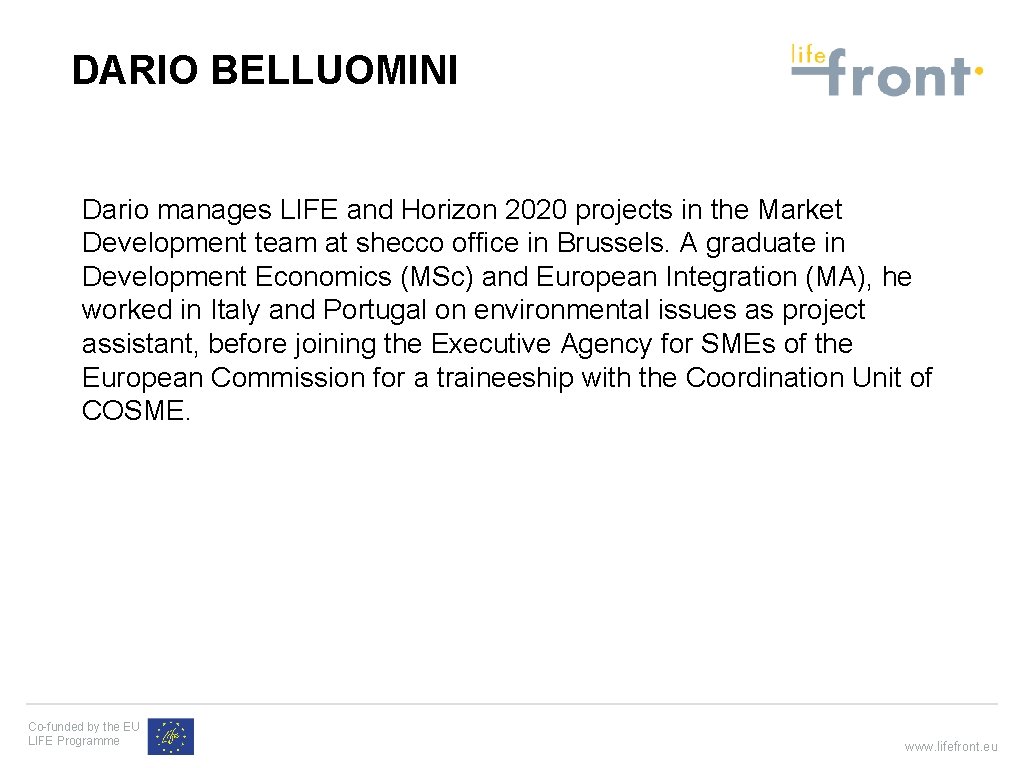 DARIO BELLUOMINI

life front

Dario manages LIFE and Horizon 2020 projects in the Market Development team at shecco office in Brussels. A graduate in Development Economics (MSc) and European Integration (MA), he worked in Italy and Portugal on environmental issues as project assistant, before joining the Executive Agency for SMEs of the European Commission for a traineeship with the Coordination Unit of COSME.

Co-funded by the EU LIFE Programme

Life

www.lifefront.eu